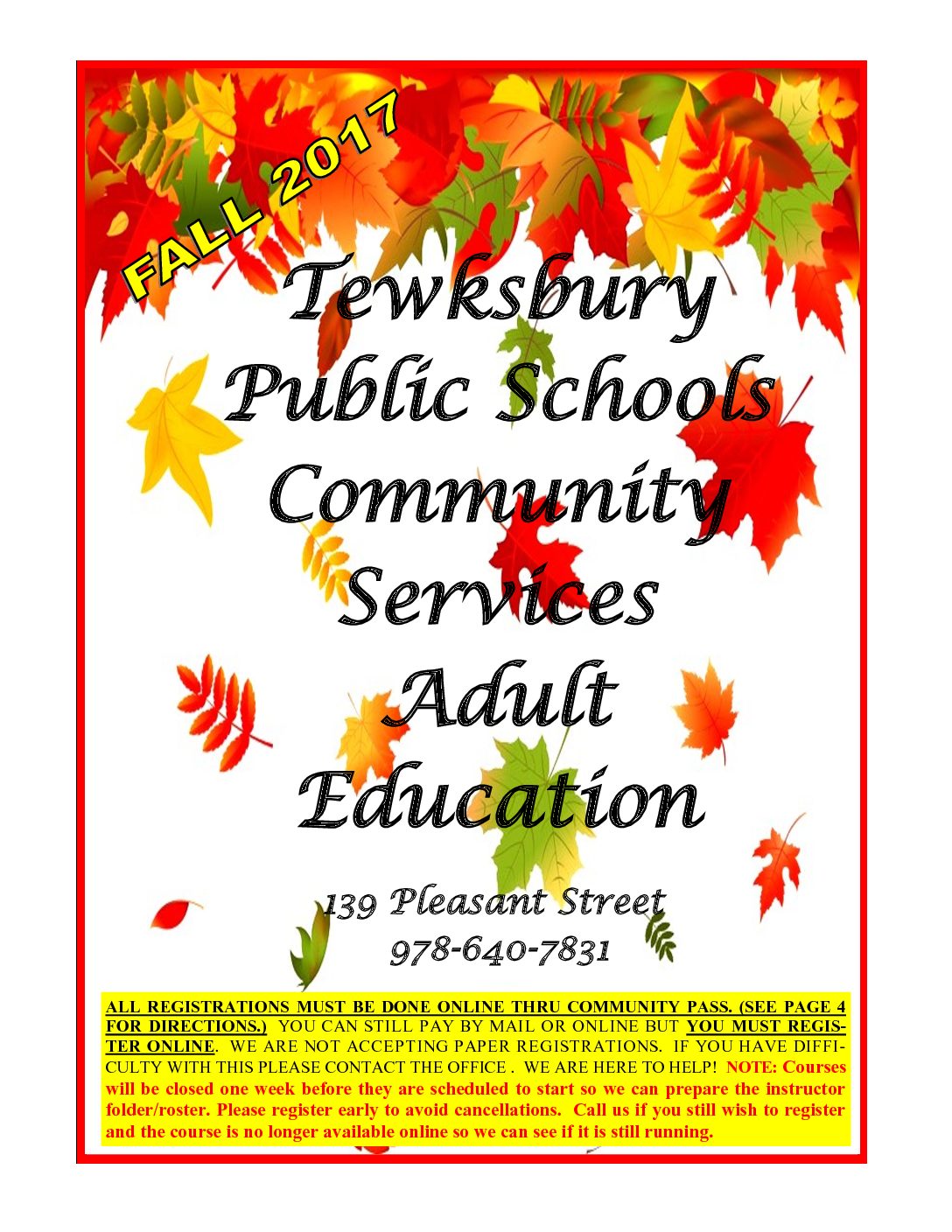 FALL 2017

Tewksbury Public Schools Community Services Adult Education

139 Pleasant Street
978-640-7831

ALL REGISTRATIONS MUST BE DONE ONLINE THRU COMMUNITY PASS. (SEE PAGE 4 FOR DIRECTIONS.) YOU CAN STILL PAY BY MAIL OR ONLINE BUT YOU MUST REGISTER ONLINE. WE ARE NOT ACCEPTING PAPER REGISTRATIONS. IF YOU HAVE DIFFICULTY WITH THIS PLEASE CONTACT THE OFFICE . WE ARE HERE TO HELP! NOTE: Courses will be closed one week before they are scheduled to start so we can prepare the instructor folder/roster. Please register early to avoid cancellations. Call us if you still wish to register and the course is no longer available online so we can see if it is still running.